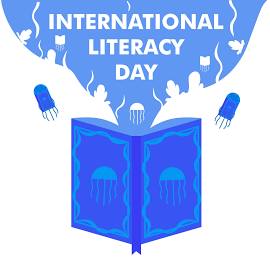 INTERNATIONAL LITERACY DAY